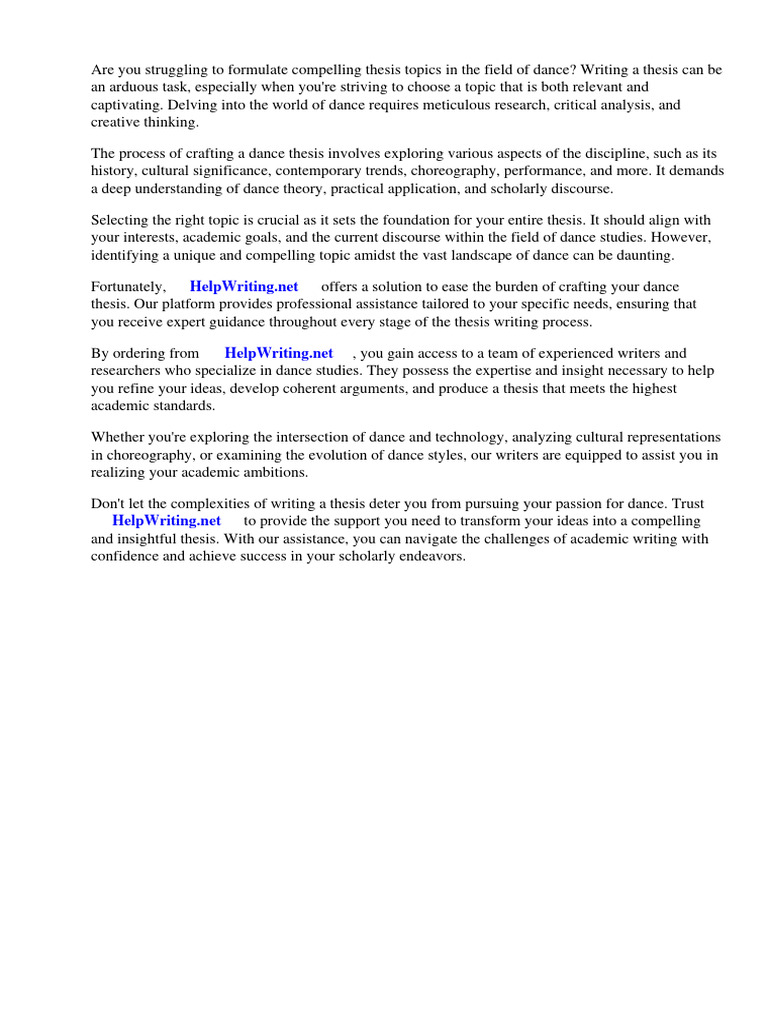 Are you struggling to formulate compelling thesis topics in the field of dance? Writing a thesis can be an arduous task, especially when you're striving to choose a topic that is both relevant and captivating. Delving into the world of dance requires meticulous research, critical analysis, and creative thinking.

The process of crafting a dance thesis involves exploring various aspects of the discipline, such as its history, cultural significance, contemporary trends, choreography, performance, and more. It demands a deep understanding of dance theory, practical application, and scholarly discourse.

Selecting the right topic is crucial as it sets the foundation for your entire thesis. It should align with your interests, academic goals, and the current discourse within the field of dance studies. However, identifying a unique and compelling topic amidst the vast landscape of dance can be daunting.

Fortunately, HelpWriting.net offers a solution to ease the burden of crafting your dance thesis. Our platform provides professional assistance tailored to your specific needs, ensuring that you receive expert guidance throughout every stage of the thesis writing process.

By ordering from HelpWriting.net , you gain access to a team of experienced writers and researchers who specialize in dance studies. They possess the expertise and insight necessary to help you refine your ideas, develop coherent arguments, and produce a thesis that meets the highest academic standards.

Whether you're exploring the intersection of dance and technology, analyzing cultural representations in choreography, or examining the evolution of dance styles, our writers are equipped to assist you in realizing your academic ambitions.

Don't let the complexities of writing a thesis deter you from pursuing your passion for dance. Trust HelpWriting.net to provide the support you need to transform your ideas into a compelling and insightful thesis. With our assistance, you can navigate the challenges of academic writing with confidence and achieve success in your scholarly endeavors.